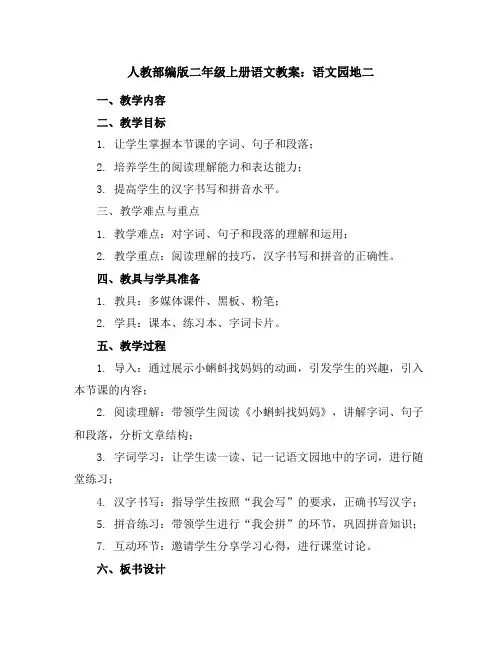 人教部编版二年级上册语文教案：语文园地二

一、教学内容

二、教学目标

1. 让学生掌握本节课的字词、句子和段落；

2. 培养学生的阅读理解能力和表达能力；

3. 提高学生的汉字书写和拼音水平。

三、教学难点与重点

1. 教学难点：对字词、句子和段落的理解和运用；

2. 教学重点：阅读理解的技巧，汉字书写和拼音的正确性。

四、教具与学具准备

1. 教具：多媒体课件、黑板、粉笔；

2. 学具：课本、练习本、字词卡片。

五、教学过程

1. 导入：通过展示小蝌蚪找妈妈的动画，引发学生的兴趣，引入本节课的内容；

2. 阅读理解：带领学生阅读《小蝌蚪找妈妈》，讲解字词、句子和段落，分析文章结构；

3. 字词学习：让学生读一读、记一记语文园地中的字词，进行随堂练习；

4. 汉字书写：指导学生按照“我会写”的要求，正确书写汉字；

5. 拼音练习：带领学生进行“我会拼”的环节，巩固拼音知识；

7. 互动环节：邀请学生分享学习心得，进行课堂讨论。

六、板书设计